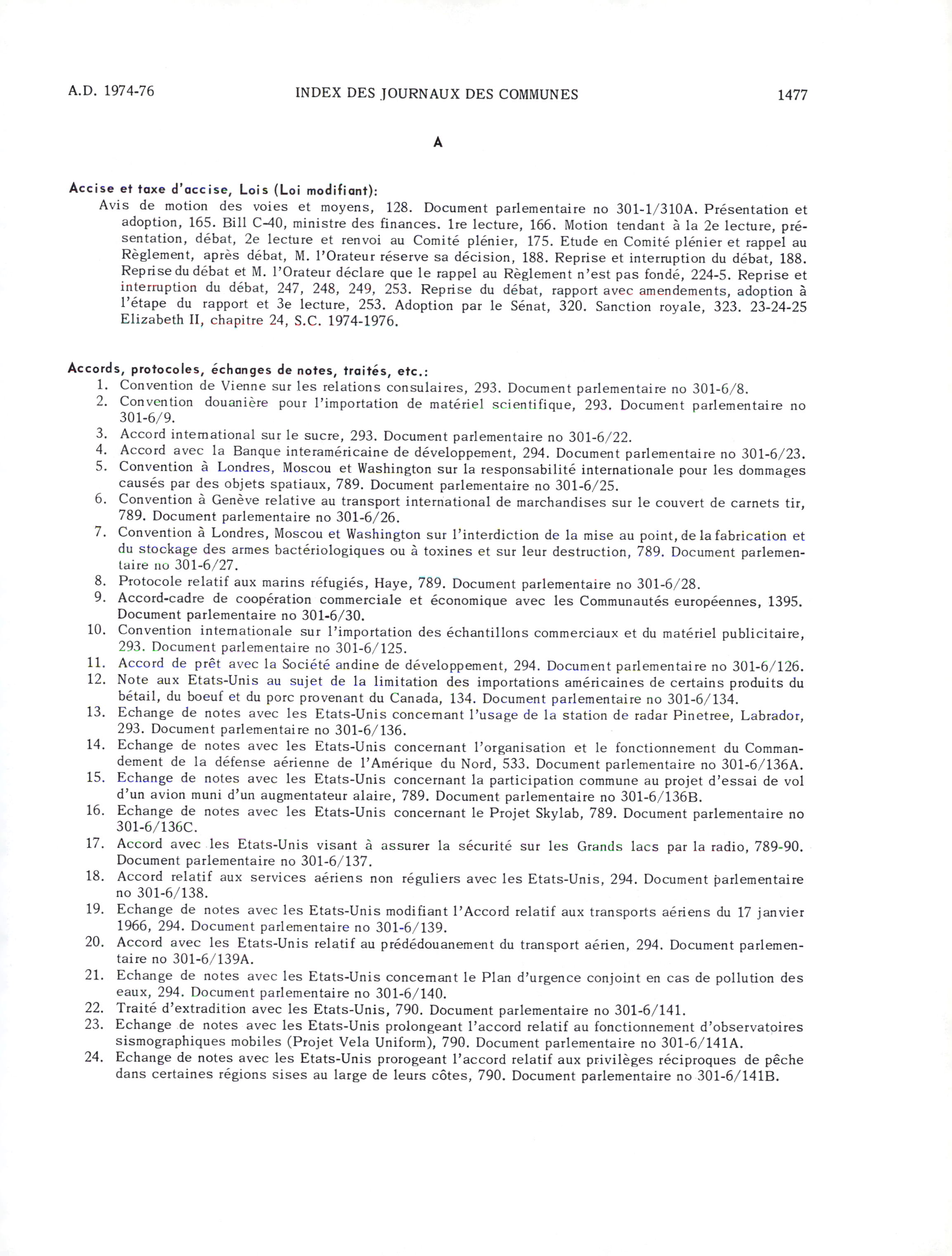 A.D. 1974-76 INDEX DES JOURNAUX DES COMMUNES 1477

A

Accise et taxe d'accise, Lois (Loi modifiant):
Avis de motion des voies et moyens, 128. Document parlementaire no 301-1/310A. Présentation et adoption, 165. Bill C-40, ministre des finances. 1re lecture, 166. Motion tendant à la 2e lecture, présentation, débat, 2e lecture et renvoi au Comité plénier, 175. Etude en Comité plénier et rappel au Règlement, après débat, M. l'Orateur réserve sa décision, 188. Reprise et interruption du débat, 188. Reprise du débat et M. l'Orateur déclare que le rappel au Règlement n'est pas fondé, 224-5. Reprise et interruption du débat, 247, 248, 249, 253. Reprise du débat, rapport avec amendements, adoption à l'étape du rapport et 3e lecture, 253. Adoption par le Sénat, 320. Sanction royale, 323. 23-24-25 Elizabeth II, chapitre 24, S.C. 1974-1976.

Accords, protocoles, échanges de notes, traités, etc.:
1. Convention de Vienne sur les relations consulaires, 293. Document parlementaire no 301-6/8.
2. Convention douanière pour l'importation de matériel scientifique, 293. Document parlementaire no 301-6/9.
3. Accord international sur le sucre, 293. Document parlementaire no 301-6/22.
4. Accord avec la Banque interaméricaine de développement, 294. Document parlementaire no 301-6/23.
5. Convention à Londres, Moscou et Washington sur la responsabilité internationale pour les dommages causés par des objets spatiaux, 789. Document parlementaire no 301-6/25.
6. Convention à Genève relative au transport international de marchandises sur le couvert de carnets tir, 789. Document parlementaire no 301-6/26.
7. Convention à Londres, Moscou et Washington sur l'interdiction de la mise au point, de la fabrication et du stockage des armes bactériologiques ou à toxines et sur leur destruction, 789. Document parlementaire no 301-6/27.
8. Protocole relatif aux marins réfugiés, Haye, 789. Document parlementaire no 301-6/28.
9. Accord-cadre de coopération commerciale et économique avec les Communautés européennes, 1395. Document parlementaire no 301-6/30.
10. Convention internationale sur l'importation des échantillons commerciaux et du matériel publicitaire, 293. Document parlementaire no 301-6/125.
11. Accord de prêt avec la Société andine de développement, 294. Document parlementaire no 301-6/126.
12. Note aux Etats-Unis au sujet de la limitation des importations américaines de certains produits du bétail, du boeuf et du porc provenant du Canada, 134. Document parlementaire no 301-6/134.
13. Echange de notes avec les Etats-Unis concernant l'usage de la station de radar Pinetree, Labrador, 293. Document parlementaire no 301-6/136.
14. Echange de notes avec les Etats-Unis concernant l'organisation et le fonctionnement du Commandement de la défense aérienne de l'Amérique du Nord, 533. Document parlementaire no 301-6/136A.
15. Echange de notes avec les Etats-Unis concernant la participation commune au projet d'essai de vol d'un avion muni d'un augmentateur alaire, 789. Document parlementaire no 301-6/136B.
16. Echange de notes avec les Etats-Unis concernant le Projet Skylab, 789. Document parlementaire no 301-6/136C.
17. Accord avec les Etats-Unis visant à assurer la sécurité sur les Grands lacs par la radio, 789-90. Document parlementaire no 301-6/137.
18. Accord relatif aux services aériens non réguliers avec les Etats-Unis, 294. Document parlementaire no 301-6/138.
19. Echange de notes avec les Etats-Unis modifiant l'Accord relatif aux transports aériens du 17 janvier 1966, 294. Document parlementaire no 301-6/139.
20. Accord avec les Etats-Unis relatif au prédédouanement du transport aérien, 294. Document parlementaire no 301-6/139A.
21. Echange de notes avec les Etats-Unis concernant le Plan d'urgence conjoint en cas de pollution des eaux, 294. Document parlementaire no 301-6/140.
22. Traité d'extradition avec les Etats-Unis, 790. Document parlementaire no 301-6/141.
23. Echange de notes avec les Etats-Unis prolongeant l'accord relatif au fonctionnement d'observatoires sismographiques mobiles (Projet Vela Uniform), 790. Document parlementaire no 301-6/141A.
24. Echange de notes avec les Etats-Unis prorogeant l'accord relatif aux privilèges réciproques de pêche dans certaines régions sises au large de leurs côtes, 790. Document parlementaire no 301-6/141B.